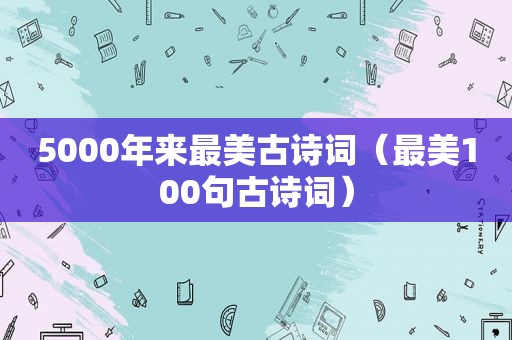 5000年来最美古诗词（最美100句古诗词）

STATIONERY